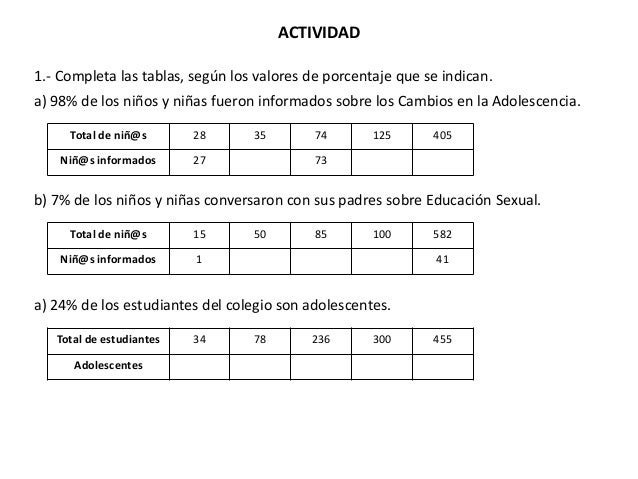 ACTIVIDAD

1.- Completa las tablas, según los valores de porcentaje que se indican.

a) 98% de los niños y niñas fueron informados sobre los Cambios en la Adolescencia.

| Total de niñ@s | 28 | 35 | 74 | 125 | 405 |
|---|---|---|---|---|---|
| Niñ@s informados | 27 | | 73 | | |

b) 7% de los niños y niñas conversaron con sus padres sobre Educación Sexual.

| Total de niñ@s | 15 | 50 | 85 | 100 | 582 |
|---|---|---|---|---|---|
| Niñ@s informados | 1 | | | | 41 |

a) 24% de los estudiantes del colegio son adolescentes.

| Total de estudiantes | 34 | 78 | 236 | 300 | 455 |
|---|---|---|---|---|---|
| Adolescentes | | | | | |